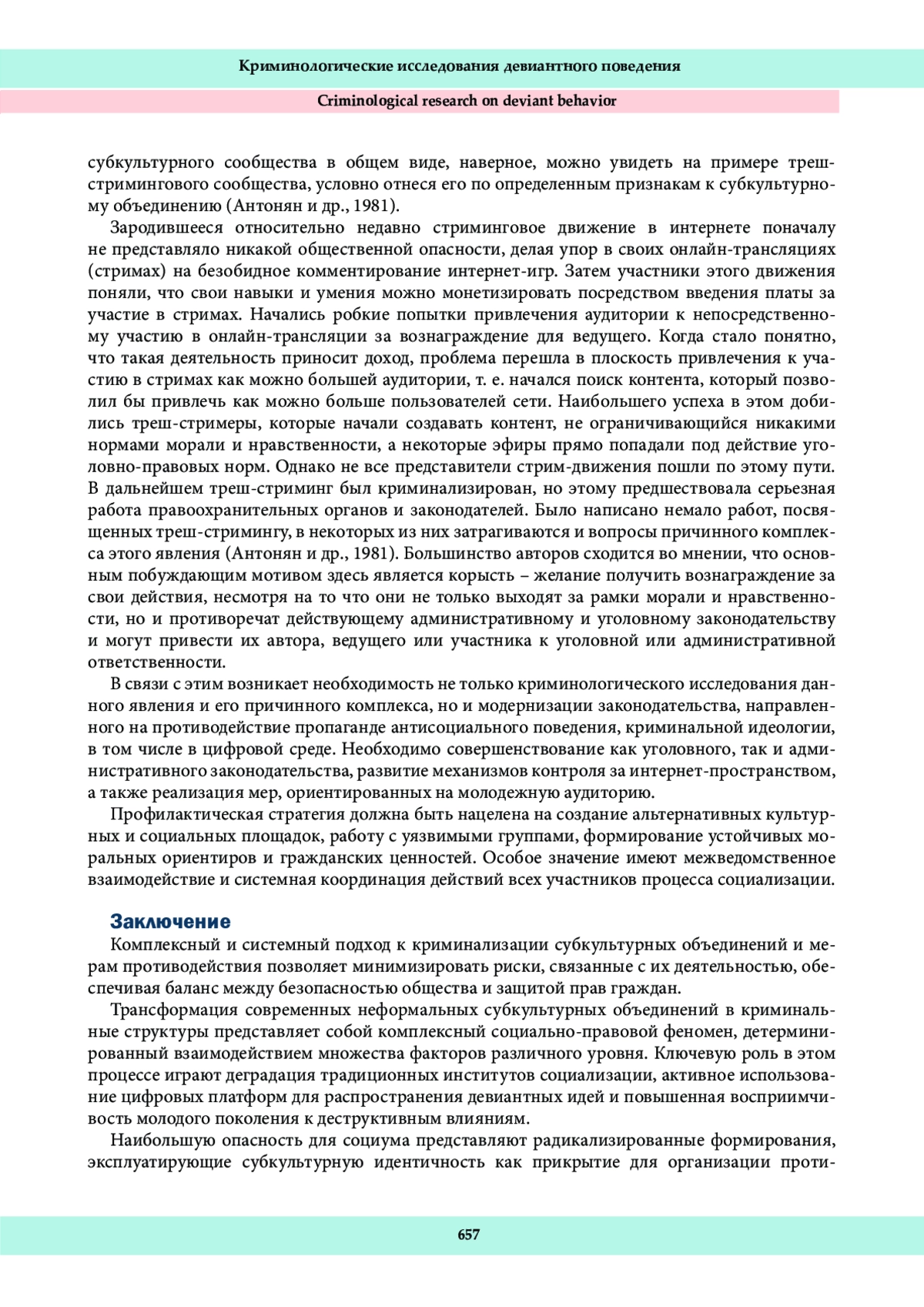 Криминологические исследования девиантного поведения

Criminological research on deviant behavior

субкультурного сообщества в общем виде, наверное, можно увидеть на примере треш-стримингового сообщества, условно отнеся его по определенным признакам к субкультурному объединению (Антонян и др., 1981).

Зародившееся относительно недавно стриминговое движение в интернете поначалу не представляло никакой общественной опасности, делая упор в своих онлайн-трансляциях (стримах) на безобидное комментирование интернет-игр. Затем участники этого движения поняли, что свои навыки и умения можно монетизировать посредством введения платы за участие в стримах. Начались робкие попытки привлечения аудитории к непосредственному участию в онлайн-трансляции за вознаграждение для ведущего. Когда стало понятно, что такая деятельность приносит доход, проблема перешла в плоскость привлечения к участию в стримах как можно большей аудитории, т. е. начался поиск контента, который позволил бы привлечь как можно больше пользователей сети. Наибольшего успеха в этом добились треш-стримеры, которые начали создавать контент, не ограничивающийся никакими нормами морали и нравственности, а некоторые эфиры прямо попадали под действие уголовно-правовых норм. Однако не все представители стрим-движения пошли по этому пути. В дальнейшем треш-стриминг был криминализирован, но этому предшествовала серьезная работа правоохранительных органов и законодателей. Было написано немало работ, посвященных треш-стримингу, в некоторых из них затрагиваются и вопросы причинного комплекса этого явления (Антонян и др., 1981). Большинство авторов сходится во мнении, что основным побуждающим мотивом здесь является корысть – желание получить вознаграждение за свои действия, несмотря на то что они не только выходят за рамки морали и нравственности, но и противоречат действующему административному и уголовному законодательству и могут привести их автора, ведущего или участника к уголовной или административной ответственности.

В связи с этим возникает необходимость не только криминологического исследования данного явления и его причинного комплекса, но и модернизации законодательства, направленного на противодействие пропаганде антисоциального поведения, криминальной идеологии, в том числе в цифровой среде. Необходимо совершенствование как уголовного, так и административного законодательства, развитие механизмов контроля за интернет-пространством, а также реализация мер, ориентированных на молодежную аудиторию.

Профилактическая стратегия должна быть нацелена на создание альтернативных культурных и социальных площадок, работу с уязвимыми группами, формирование устойчивых моральных ориентиров и гражданских ценностей. Особое значение имеют межведомственное взаимодействие и системная координация действий всех участников процесса социализации.

Заключение

Комплексный и системный подход к криминализации субкультурных объединений и мерам противодействия позволяет минимизировать риски, связанные с их деятельностью, обеспечивая баланс между безопасностью общества и защитой прав граждан.

Трансформация современных неформальных субкультурных объединений в криминальные структуры представляет собой комплексный социально-правовой феномен, детерминированный взаимодействием множества факторов различного уровня. Ключевую роль в этом процессе играют деградация традиционных институтов социализации, активное использование цифровых платформ для распространения девиантных идей и повышенная восприимчивость молодого поколения к деструктивным влияниям.

Наибольшую опасность для социума представляют радикализированные формирования, эксплуатирующие субкультурную идентичность как прикрытие для организации проти-

657